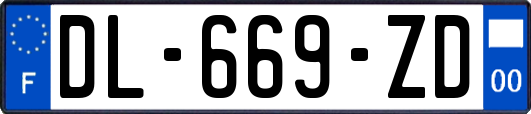 F
DL-669-ZD
00